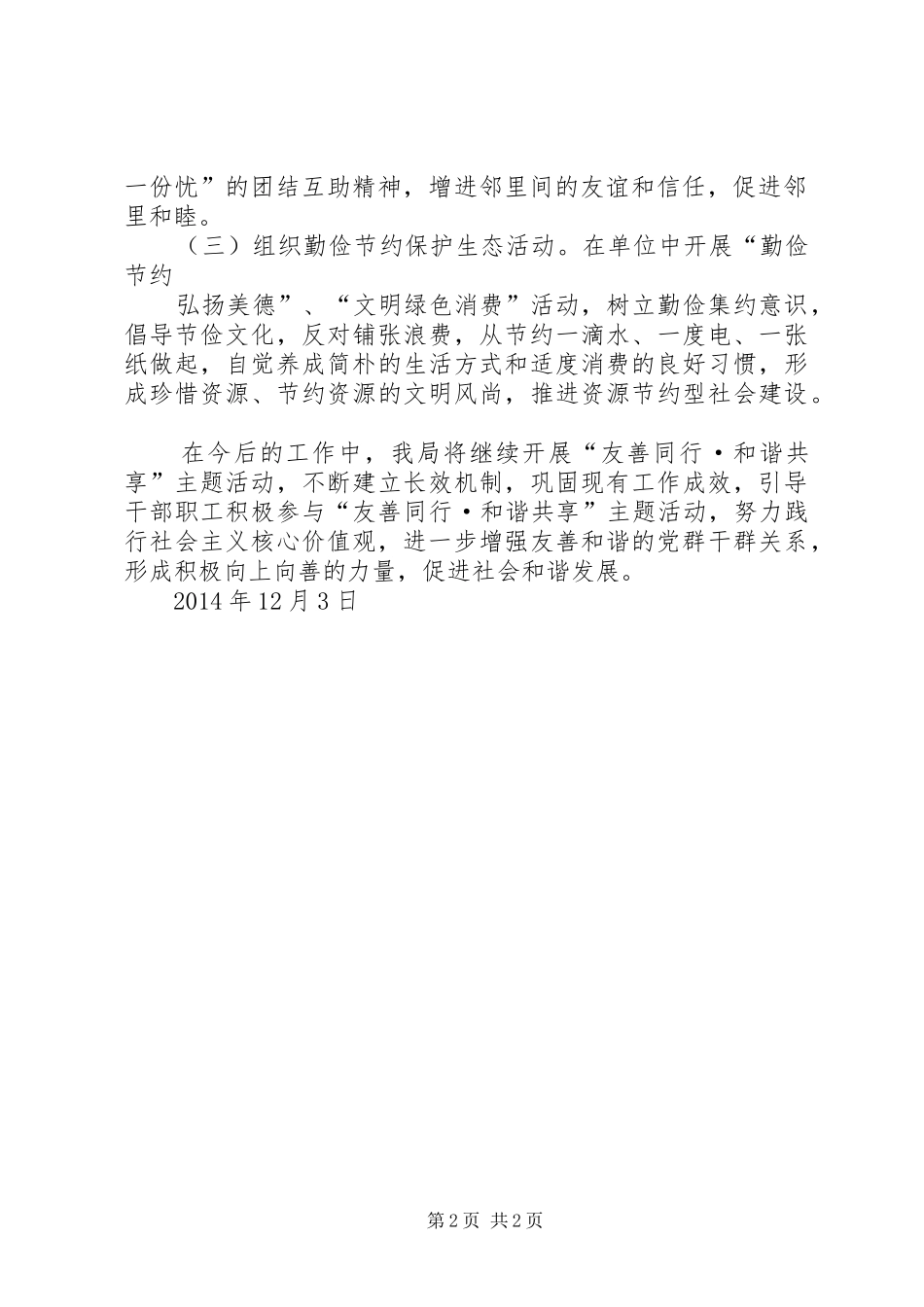 一份忧”的团结互助精神，增进邻里间的友谊和信任，促进邻里和睦。

（三）组织勤俭节约保护生态活动。在单位中开展“勤俭节约

弘扬美德”、“文明绿色消费”活动，树立勤俭集约意识，倡导节俭文化，反对铺张浪费，从节约一滴水、一度电、一张纸做起，自觉养成简朴的生活方式和适度消费的良好习惯，形成珍惜资源、节约资源的文明风尚，推进资源节约型社会建设。

在今后的工作中，我局将继续开展“友善同行·和谐共享”主题活动，不断建立长效机制，巩固现有工作成效，引导干部职工积极参与“友善同行·和谐共享”主题活动，努力践行社会主义核心价值观，进一步增强友善和谐的党群干群关系，形成积极向上向善的力量，促进社会和谐发展。

2014年12月3日

第2页 共2页